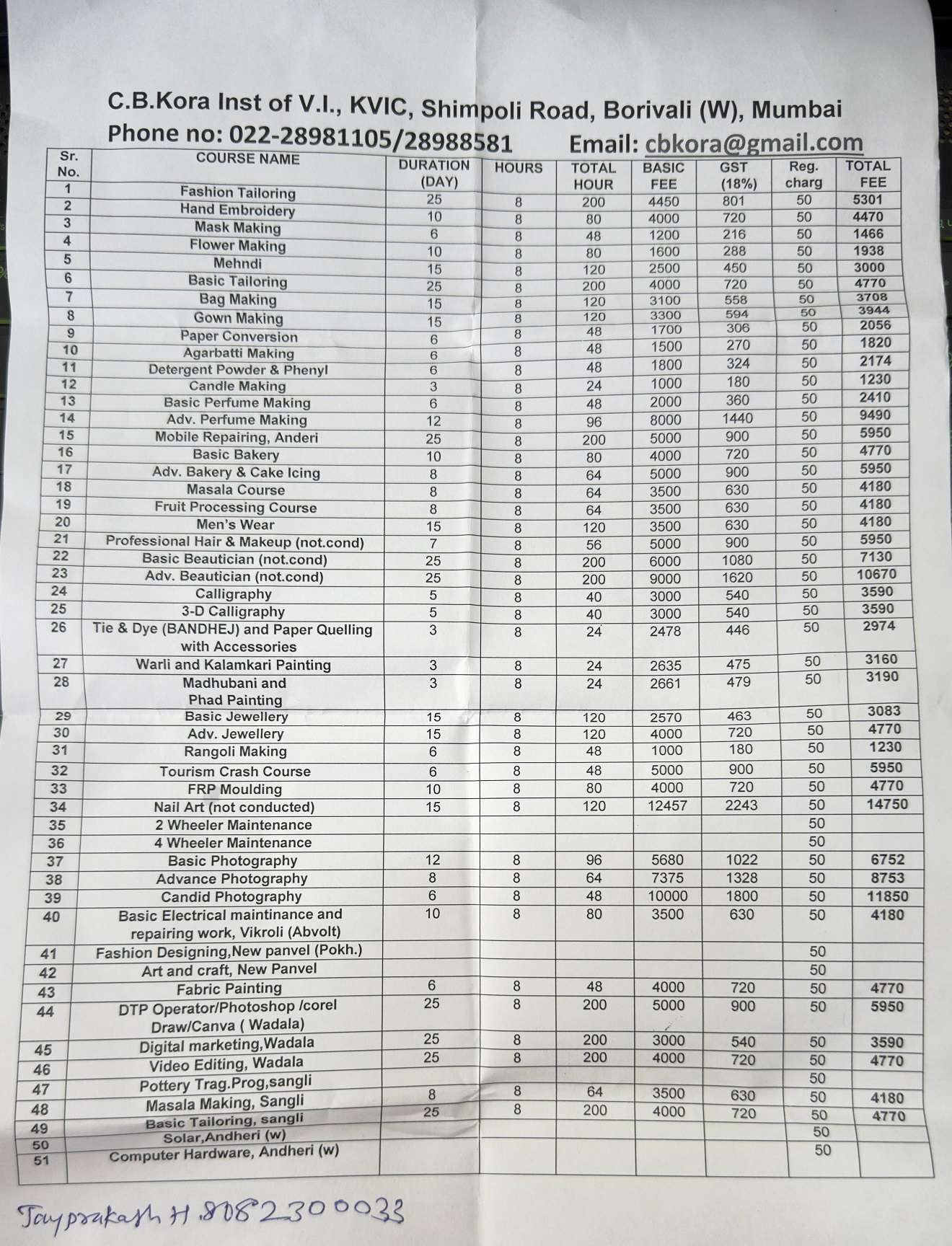 C.B.Kora Inst of V.I., KVIC, Shimpoli Road, Borivali (W), Mumbai
Phone no: 022-28981105/28988581 Email: cbkora@gmail.com

| Sr. No. | COURSE NAME | DURATION (DAY) | HOURS | TOTAL HOUR | BASIC FEE | GST (18%) | Reg. charg | TOTAL FEE |
|---|---|---|---|---|---|---|---|---|
| 1 | Fashion Tailoring | 25 | 8 | 200 | 4450 | 801 | 50 | 5301 |
| 2 | Hand Embroidery | 10 | 8 | 80 | 4000 | 720 | 50 | 4470 |
| 3 | Mask Making | 6 | 8 | 48 | 1200 | 216 | 50 | 1466 |
| 4 | Flower Making | 10 | 8 | 80 | 1600 | 288 | 50 | 1938 |
| 5 | Mehndi | 15 | 8 | 120 | 2500 | 450 | 50 | 3000 |
| 6 | Basic Tailoring | 25 | 8 | 200 | 4000 | 720 | 50 | 4770 |
| 7 | Bag Making | 15 | 8 | 120 | 3100 | 558 | 50 | 3708 |
| 8 | Gown Making | 15 | 8 | 120 | 3300 | 594 | 50 | 3944 |
| 9 | Paper Conversion | 6 | 8 | 48 | 1700 | 306 | 50 | 2056 |
| 10 | Agarbatti Making | 6 | 8 | 48 | 1500 | 270 | 50 | 1820 |
| 11 | Detergent Powder & Phenyl | 6 | 8 | 48 | 1800 | 324 | 50 | 2174 |
| 12 | Candle Making | 3 | 8 | 24 | 1000 | 180 | 50 | 1230 |
| 13 | Basic Perfume Making | 6 | 8 | 48 | 2000 | 360 | 50 | 2410 |
| 14 | Adv. Perfume Making | 12 | 8 | 96 | 8000 | 1440 | 50 | 9490 |
| 15 | Mobile Repairing, Anderi | 25 | 8 | 200 | 5000 | 900 | 50 | 5950 |
| 16 | Basic Bakery | 10 | 8 | 80 | 4000 | 720 | 50 | 4770 |
| 17 | Adv. Bakery & Cake Icing | 8 | 8 | 64 | 5000 | 900 | 50 | 5950 |
| 18 | Masala Course | 8 | 8 | 64 | 3500 | 630 | 50 | 4180 |
| 19 | Fruit Processing Course | 8 | 8 | 64 | 3500 | 630 | 50 | 4180 |
| 20 | Men's Wear | 15 | 8 | 120 | 3500 | 630 | 50 | 4180 |
| 21 | Professional Hair & Makeup (not.cond) | 7 | 8 | 56 | 5000 | 900 | 50 | 5950 |
| 22 | Basic Beautician (not.cond) | 25 | 8 | 200 | 6000 | 1080 | 50 | 7130 |
| 23 | Adv. Beautician (not.cond) | 25 | 8 | 200 | 9000 | 1620 | 50 | 10670 |
| 24 | Calligraphy | 5 | 8 | 40 | 3000 | 540 | 50 | 3590 |
| 25 | 3-D Calligraphy | 5 | 8 | 40 | 3000 | 540 | 50 | 3590 |
| 26 | Tie & Dye (BANDHEJ) and Paper Quelling with Accessories | 3 | 8 | 24 | 2478 | 446 | 50 | 2974 |
| 27 | Warli and Kalamkari Painting | 3 | 8 | 24 | 2635 | 475 | 50 | 3160 |
| 28 | Madhubani and Phad Painting | 3 | 8 | 24 | 2661 | 479 | 50 | 3190 |
| 29 | Basic Jewellery | 15 | 8 | 120 | 2570 | 463 | 50 | 3083 |
| 30 | Adv. Jewellery | 15 | 8 | 120 | 4000 | 720 | 50 | 4770 |
| 31 | Rangoli Making | 6 | 8 | 48 | 1000 | 180 | 50 | 1230 |
| 32 | Tourism Crash Course | 6 | 8 | 48 | 5000 | 900 | 50 | 5950 |
| 33 | FRP Moulding | 10 | 8 | 80 | 4000 | 720 | 50 | 4770 |
| 34 | Nail Art (not conducted) | 15 | 8 | 120 | 12457 | 2243 | 50 | 14750 |
| 35 | 2 Wheeler Maintenance | | | | | | 50 | |
| 36 | 4 Wheeler Maintenance | | | | | | 50 | |
| 37 | Basic Photography | 12 | 8 | 96 | 5680 | 1022 | 50 | 6752 |
| 38 | Advance Photography | 8 | 8 | 64 | 7375 | 1328 | 50 | 8753 |
| 39 | Candid Photography | 6 | 8 | 48 | 10000 | 1800 | 50 | 11850 |
| 40 | Basic Electrical maintinance and repairing work, Vikroli (Abvolt) | 10 | 8 | 80 | 3500 | 630 | 50 | 4180 |
| 41 | Fashion Designing,New panvel (Pokh.) | | | | | | 50 | |
| 42 | Art and craft, New Panvel | | | | | | 50 | |
| 43 | Fabric Painting | 6 | 8 | 48 | 4000 | 720 | 50 | 4770 |
| 44 | DTP Operator/Photoshop /corel Draw/Canva ( Wadala) | 25 | 8 | 200 | 5000 | 900 | 50 | 5950 |
| 45 | Digital marketing,Wadala | 25 | 8 | 200 | 3000 | 540 | 50 | 3590 |
| 46 | Video Editing, Wadala | 25 | 8 | 200 | 4000 | 720 | 50 | 4770 |
| 47 | Pottery Trag.Prog,sangli | | | | | | 50 | |
| 48 | Masala Making, Sangli | 8 | 8 | 64 | 3500 | 630 | 50 | 4180 |
| 49 | Basic Tailoring, sangli | 25 | 8 | 200 | 4000 | 720 | 50 | 4770 |
| 50 | Solar,Andheri (w) | | | | | | 50 | |
| 51 | Computer Hardware, Andheri (w) | | | | | | 50 | |

Jayprakash H. 8082300033